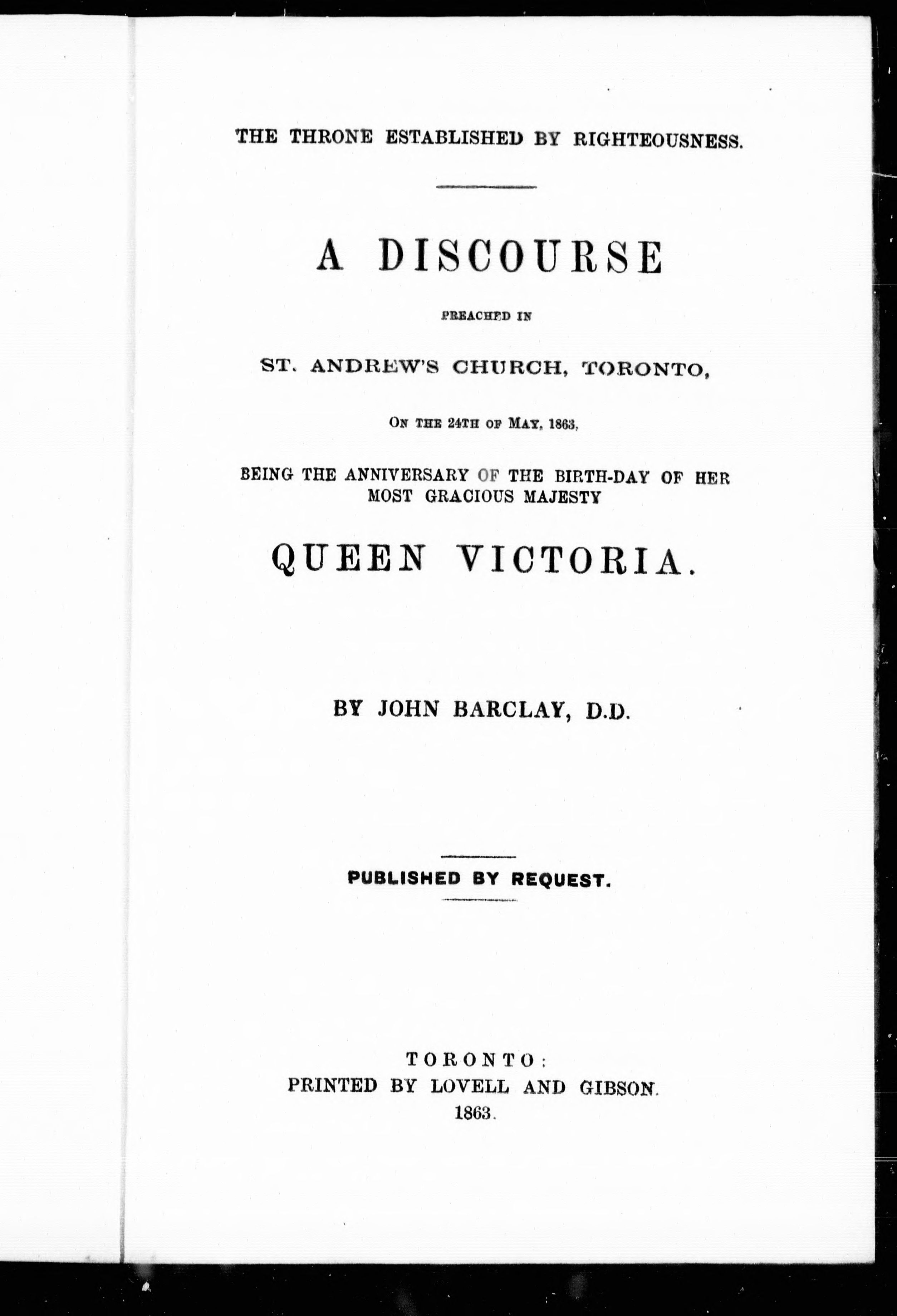 THE THRONE ESTABLISHED BY RIGHTEOUSNESS.

A DISCOURSE

PREACHED IN

ST. ANDREW'S CHURCH, TORONTO,

ON THE 24TH OF MAY, 1863,

BEING THE ANNIVERSARY OF THE BIRTH-DAY OF HER MOST GRACIOUS MAJESTY

QUEEN VICTORIA.

BY JOHN BARCLAY, D.D.

PUBLISHED BY REQUEST.

TORONTO:
PRINTED BY LOVELL AND GIBSON.
1863.